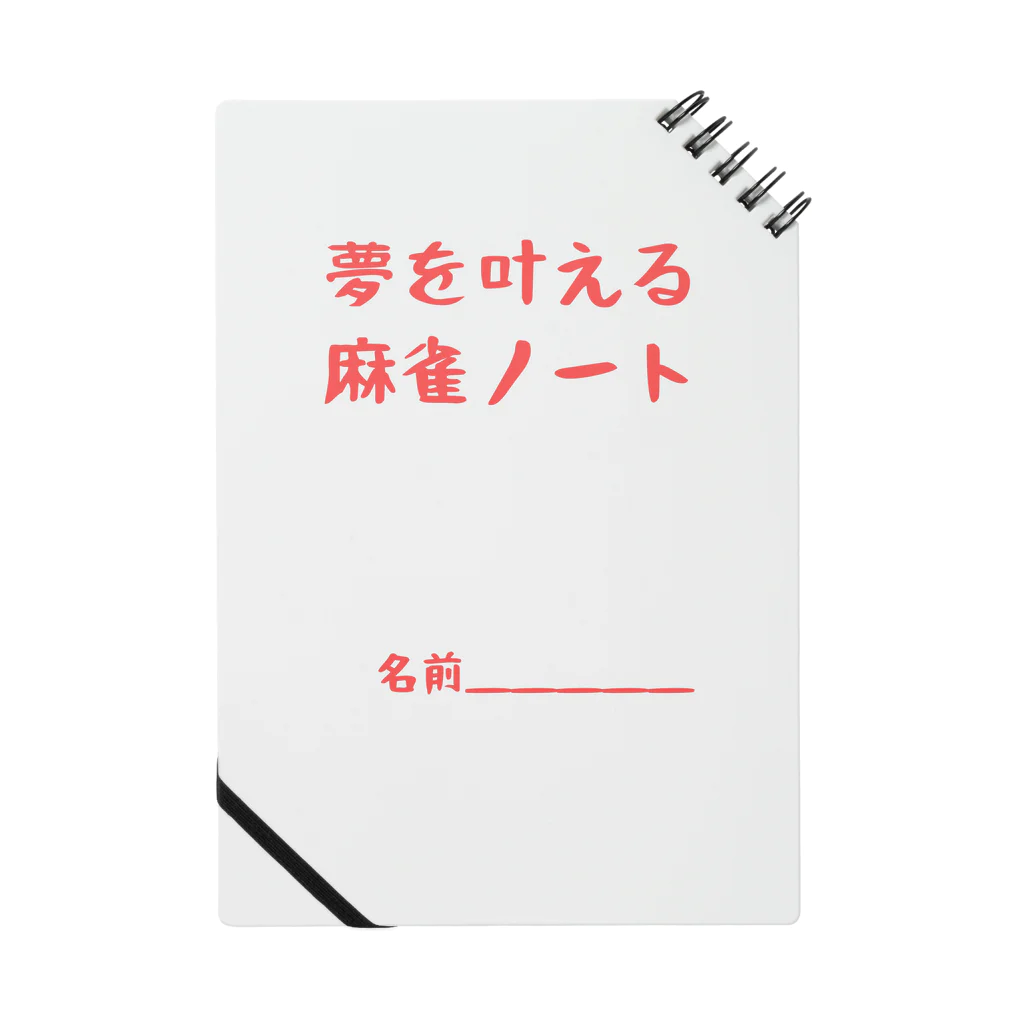 夢を叶える
麻雀ノート

名前＿＿＿＿＿＿